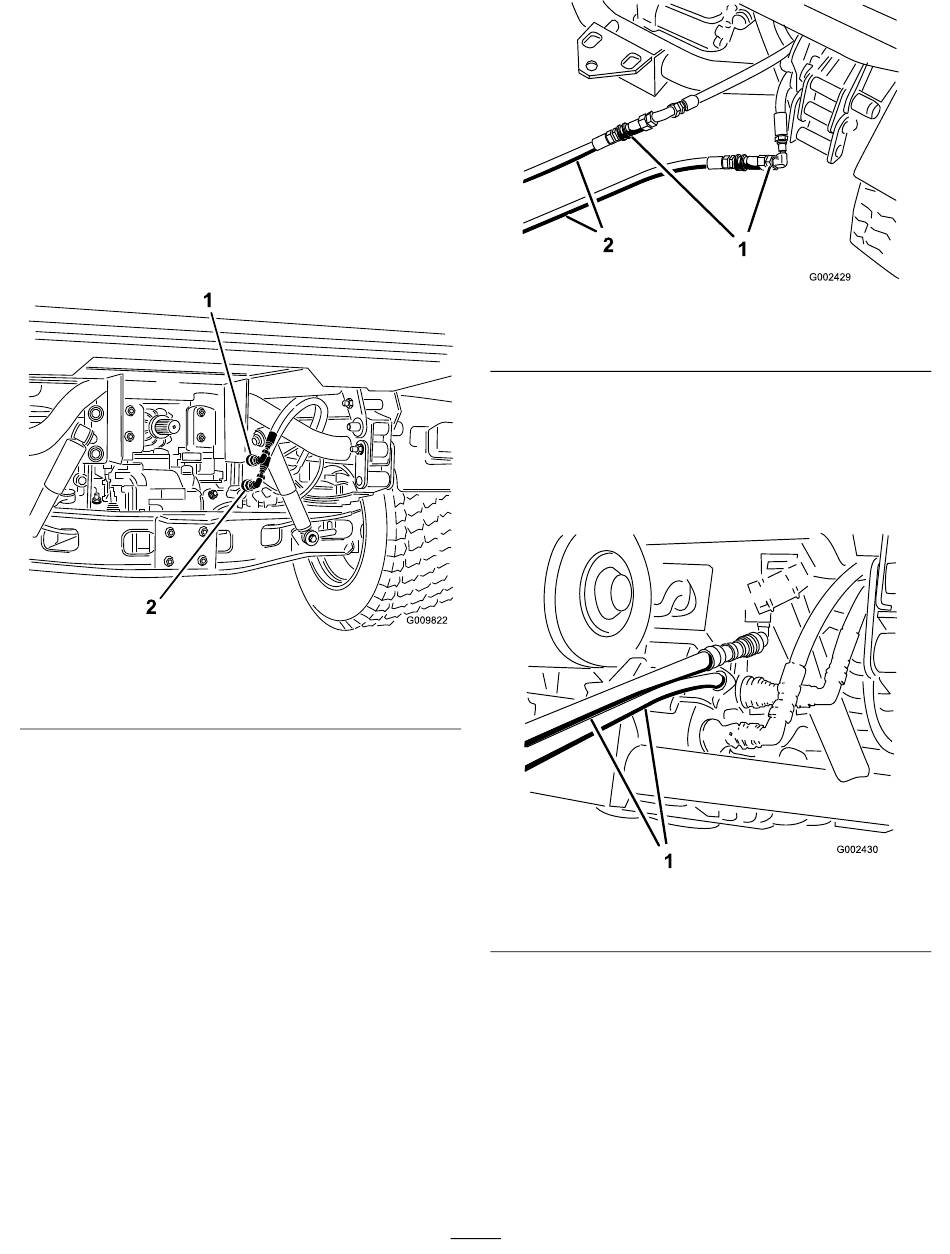 1

2

G009822

2

1

G002429

1

G002430